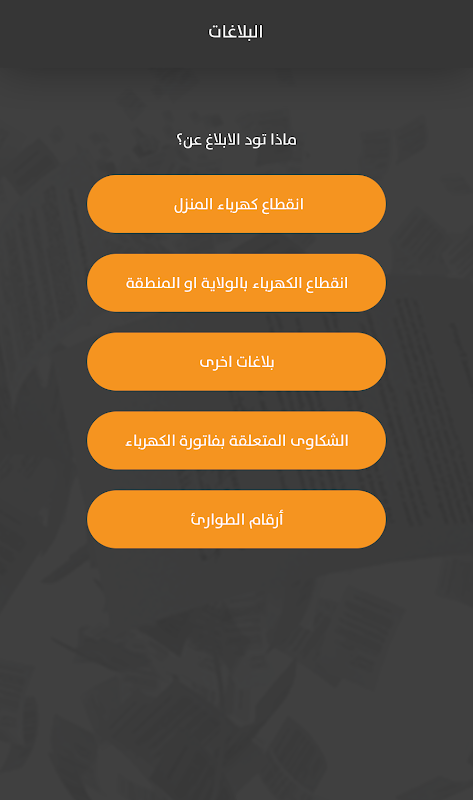 البلاغات

ماذا تود الابلاغ عن؟

انقطاع كهرباء المنزل

انقطاع الكهرباء بالولاية او المنطقة

بلاغات اخرى

الشكاوى المتعلقة بفاتورة الكهرباء

أرقام الطوارئ